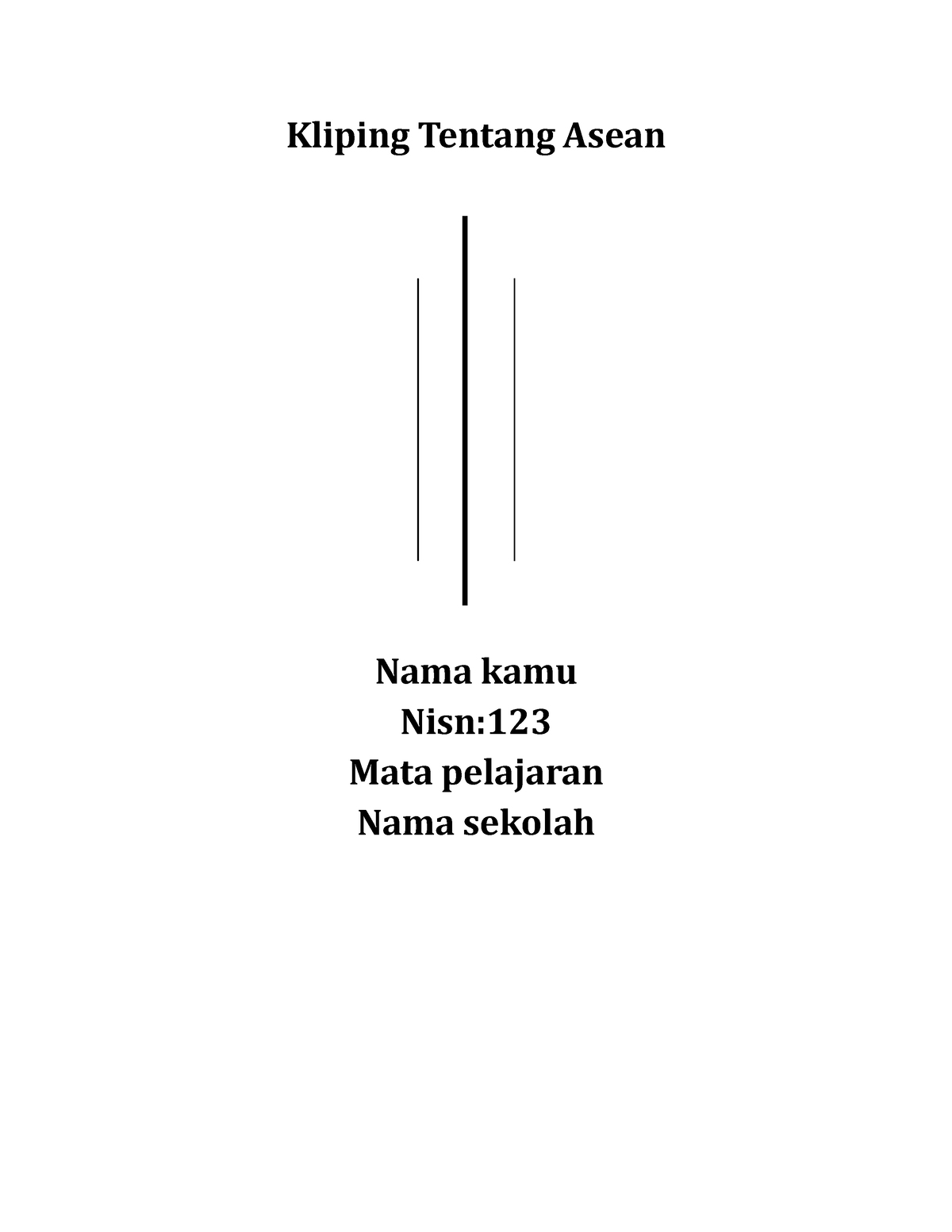 Kliping Tentang Asean

Nama kamu
Nisn:123
Mata pelajaran
Nama sekolah